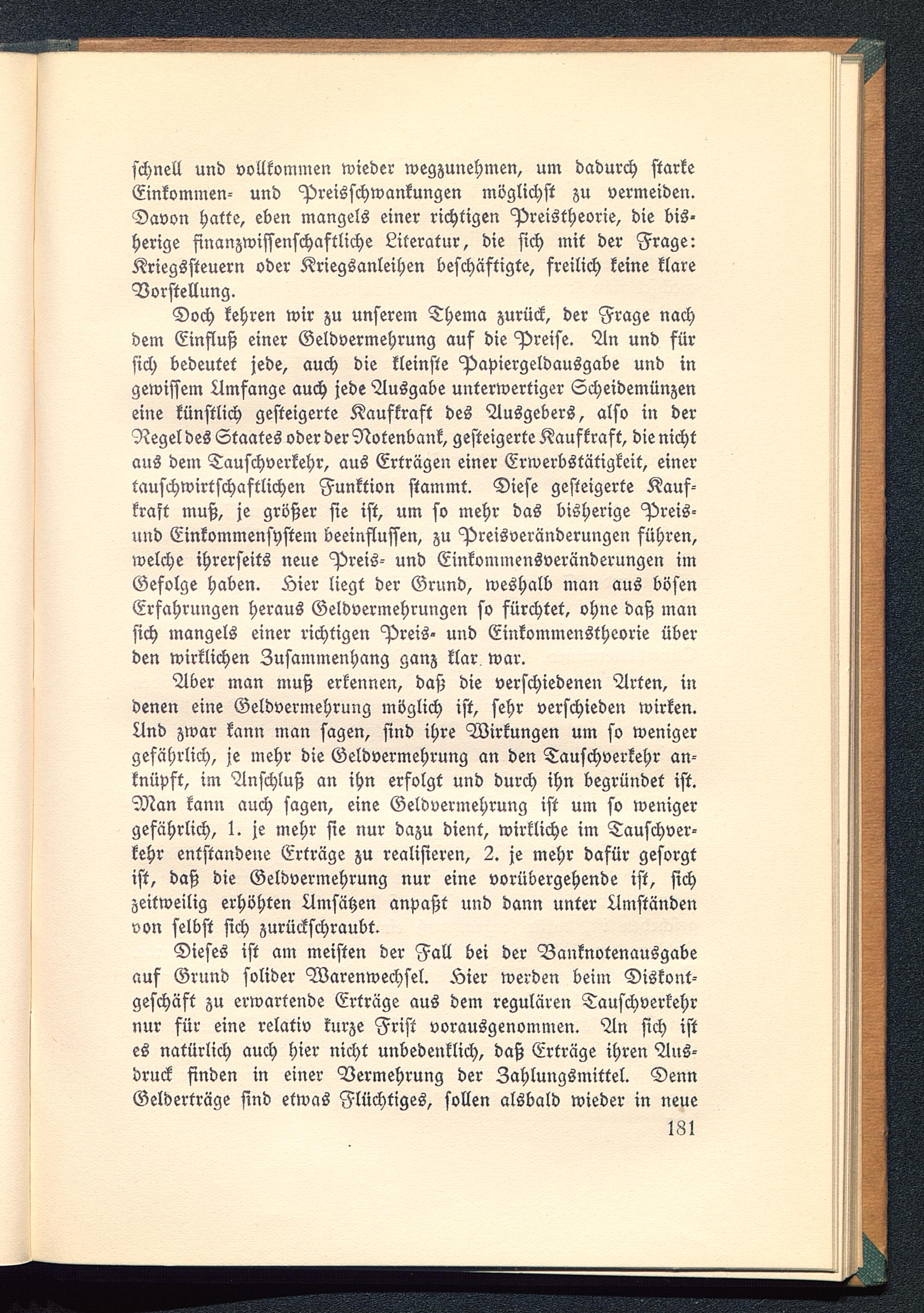 schnell und vollkommen wieder wegzunehmen, um dadurch starke Einkommen- und Preisschwankungen möglichst zu vermeiden. Davon hatte, eben mangels einer richtigen Preistheorie, die bisherige finanzwissenschaftliche Literatur, die sich mit der Frage: Kriegssteuern oder Kriegsanleihen beschäftigte, freilich keine klare Vorstellung.

Doch kehren wir zu unserem Thema zurück, der Frage nach dem Einfluß einer Geldvermehrung auf die Preise. An und für sich bedeutet jede, auch die kleinste Papiergeldausgabe und in gewissem Umfange auch jede Ausgabe unterwertiger Scheidemünzen eine künstlich gesteigerte Kaufkraft des Ausgebers, also in der Regel des Staates oder der Notenbank, gesteigerte Kaufkraft, die nicht aus dem Tauschverkehr, aus Erträgen einer Erwerbstätigkeit, einer tauschwirtschaftlichen Funktion stammt. Diese gesteigerte Kaufkraft muß, je größer sie ist, um so mehr das bisherige Preis- und Einkommensystem beeinflussen, zu Preisveränderungen führen, welche ihrerseits neue Preis- und Einkommensveränderungen im Gefolge haben. Hier liegt der Grund, weshalb man aus bösen Erfahrungen heraus Geldvermehrungen so fürchtet, ohne daß man sich mangels einer richtigen Preis- und Einkommenstheorie über den wirklichen Zusammenhang ganz klar war.

Aber man muß erkennen, daß die verschiedenen Arten, in denen eine Geldvermehrung möglich ist, sehr verschieden wirken. Und zwar kann man sagen, sind ihre Wirkungen um so weniger gefährlich, je mehr die Geldvermehrung an den Tauschverkehr anknüpft, im Anschluß an ihn erfolgt und durch ihn begründet ist. Man kann auch sagen, eine Geldvermehrung ist um so weniger gefährlich, 1. je mehr sie nur dazu dient, wirkliche im Tauschverkehr entstandene Erträge zu realisieren, 2. je mehr dafür gesorgt ist, daß die Geldvermehrung nur eine vorübergehende ist, sich zeitweilig erhöhten Umsätzen anpaßt und dann unter Umständen von selbst sich zurückschraubt.

Dieses ist am meisten der Fall bei der Banknotenausgabe auf Grund solider Warenwechsel. Hier werden beim Diskontgeschäft zu erwartende Erträge aus dem regulären Tauschverkehr nur für eine relativ kurze Frist vorausgenommen. An sich ist es natürlich auch hier nicht unbedenklich, daß Erträge ihren Ausdruck finden in einer Vermehrung der Zahlungsmittel. Denn Gelderträge sind etwas Flüchtiges, sollen alsbald wieder in neue

181